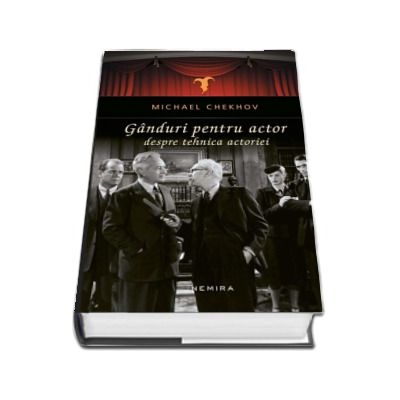 MICHAEL CHEKHOV

Gânduri pentru actor
despre tehnica actoriei

NEMIRA